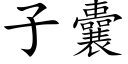 子囊